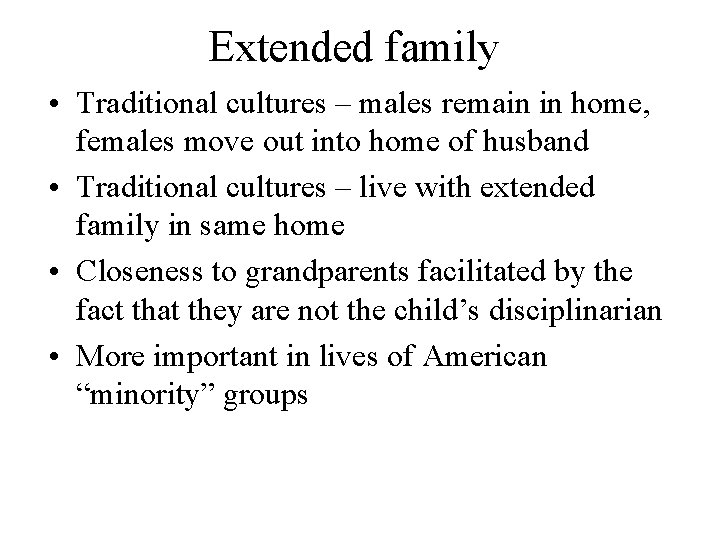 Extended family

• Traditional cultures – males remain in home, females move out into home of husband
• Traditional cultures – live with extended family in same home
• Closeness to grandparents facilitated by the fact that they are not the child’s disciplinarian
• More important in lives of American “minority” groups